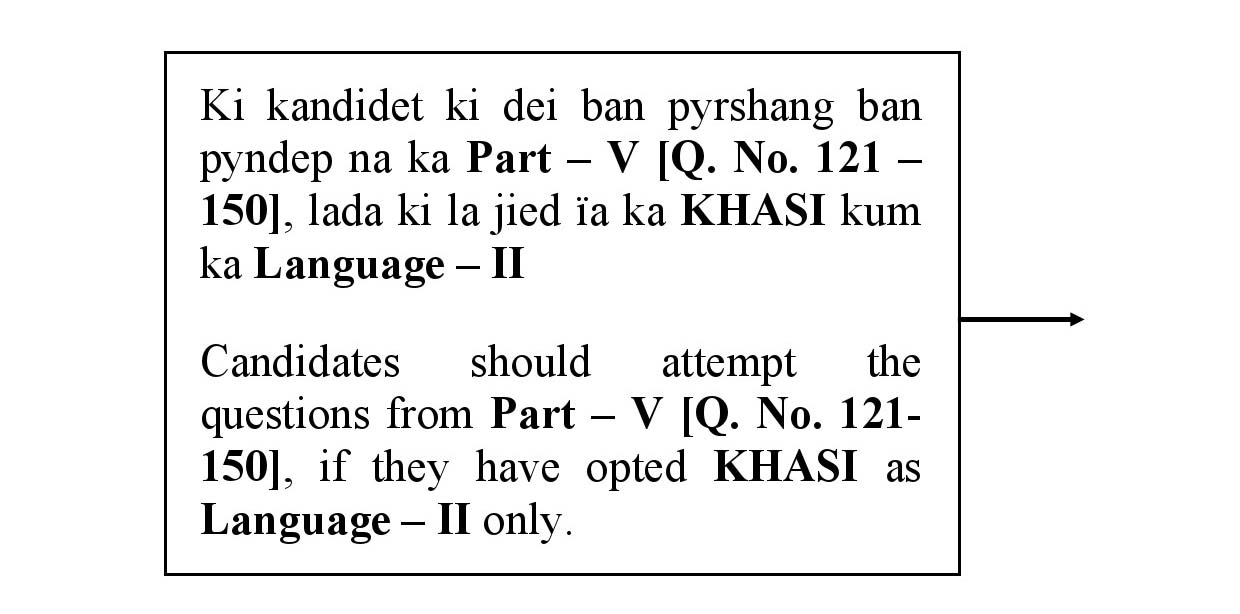 Ki kandidet ki dei ban pyrshang ban pyndep na ka Part – V [Q. No. 121 – 150], lada ki la jied ïa ka KHASI kum ka Language – II

Candidates should attempt the questions from Part – V [Q. No. 121-150], if they have opted KHASI as Language – II only.